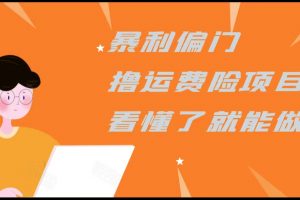 暴利偏门
撸运费险项目
看懂了就能做